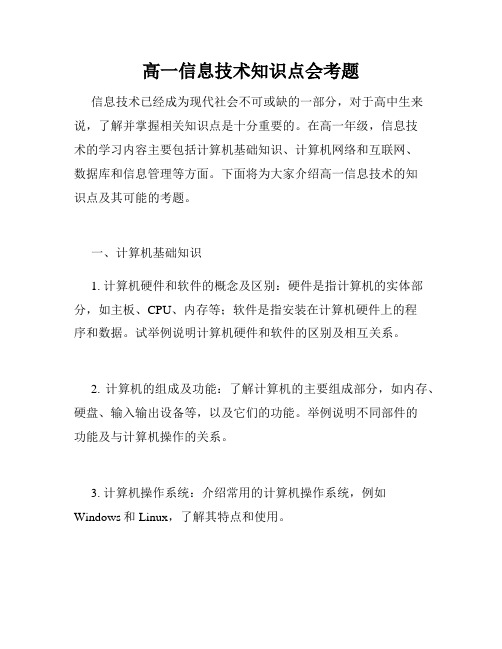 高一信息技术知识点会考题

信息技术已经成为现代社会不可或缺的一部分，对于高中生来说，了解并掌握相关知识点是十分重要的。在高一年级，信息技术的学习内容主要包括计算机基础知识、计算机网络和互联网、数据库和信息管理等方面。下面将为大家介绍高一信息技术的知识点及其可能的考题。

一、计算机基础知识

1. 计算机硬件和软件的概念及区别：硬件是指计算机的实体部分，如主板、CPU、内存等；软件是指安装在计算机硬件上的程序和数据。试举例说明计算机硬件和软件的区别及相互关系。

2. 计算机的组成及功能：了解计算机的主要组成部分，如内存、硬盘、输入输出设备等，以及它们的功能。举例说明不同部件的功能及与计算机操作的关系。

3. 计算机操作系统：介绍常用的计算机操作系统，例如 Windows 和 Linux，了解其特点和使用。